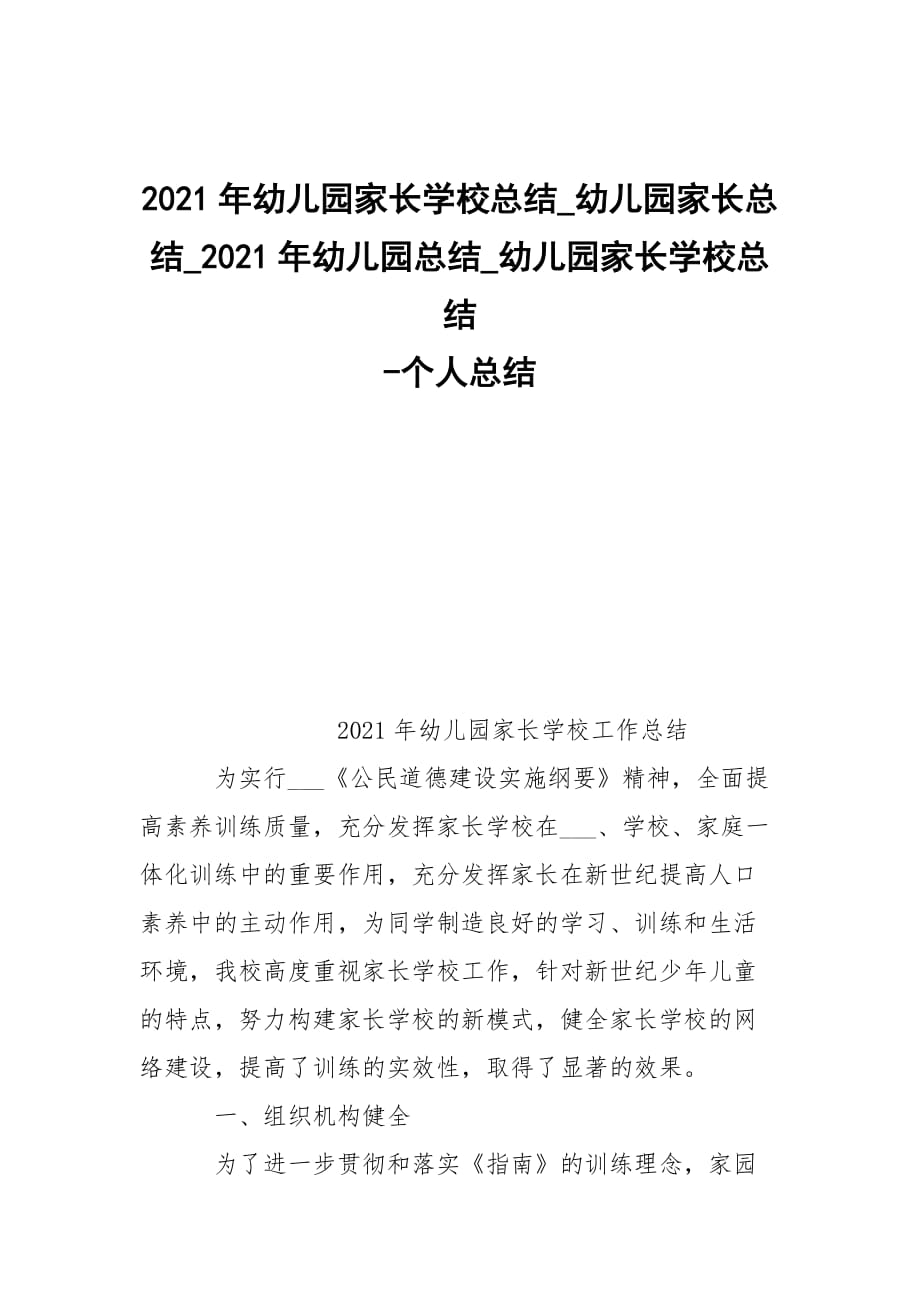 2021 年幼儿园家长学校总结_幼儿园家长总结_2021 年幼儿园总结_幼儿园家长学校总结
-个人总结

2021 年幼儿园家长学校工作总结

为实行___《公民道德建设实施纲要》精神，全面提高素养训练质量，充分发挥家长学校在___、学校、家庭一体化训练中的重要作用，充分发挥家长在新世纪提高人口素养中的主动作用，为同学制造良好的学习、训练和生活环境，我校高度重视家长学校工作，针对新世纪少年儿童的特点，努力构建家长学校的新模式，健全家长学校的网络建设，提高了训练的实效性，取得了显著的效果。

一、组织机构健全

为了进一步贯彻和落实《指南》的训练理念，家园